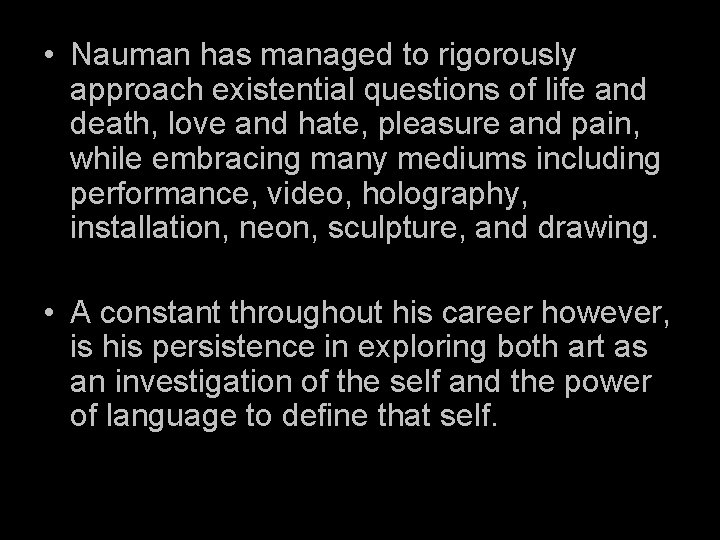 • Nauman has managed to rigorously approach existential questions of life and death, love and hate, pleasure and pain, while embracing many mediums including performance, video, holography, installation, neon, sculpture, and drawing.

• A constant throughout his career however, is his persistence in exploring both art as an investigation of the self and the power of language to define that self.